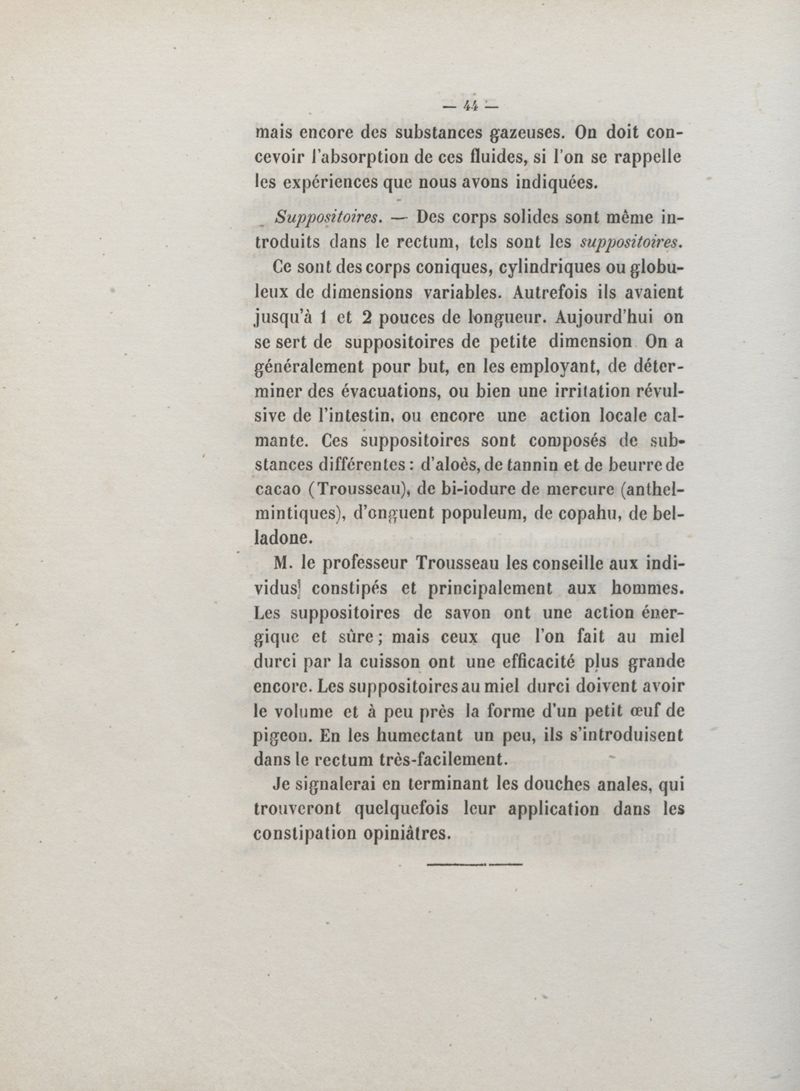 — 44 —

mais encore des substances gazeuses. On doit concevoir l'absorption de ces fluides, si l'on se rappelle les expériences que nous avons indiquées.

Suppositoires. — Des corps solides sont même introduits dans le rectum, tels sont les suppositoires.

Ce sont des corps coniques, cylindriques ou globuleux de dimensions variables. Autrefois ils avaient jusqu'à 1 et 2 pouces de longueur. Aujourd'hui on se sert de suppositoires de petite dimension On a généralement pour but, en les employant, de déterminer des évacuations, ou bien une irritation révulsive de l'intestin, ou encore une action locale calmante. Ces suppositoires sont composés de substances différentes : d'aloès, de tannin et de beurre de cacao (Trousseau), de bi-iodure de mercure (anthelmintiques), d'onguent populeum, de copahu, de belladone.

M. le professeur Trousseau les conseille aux individus constipés et principalement aux hommes. Les suppositoires de savon ont une action énergique et sûre ; mais ceux que l'on fait au miel durci par la cuisson ont une efficacité plus grande encore. Les suppositoires au miel durci doivent avoir le volume et à peu près la forme d'un petit œuf de pigeon. En les humectant un peu, ils s'introduisent dans le rectum très-facilement.

Je signalerai en terminant les douches anales, qui trouveront quelquefois leur application dans les constipation opiniâtres.